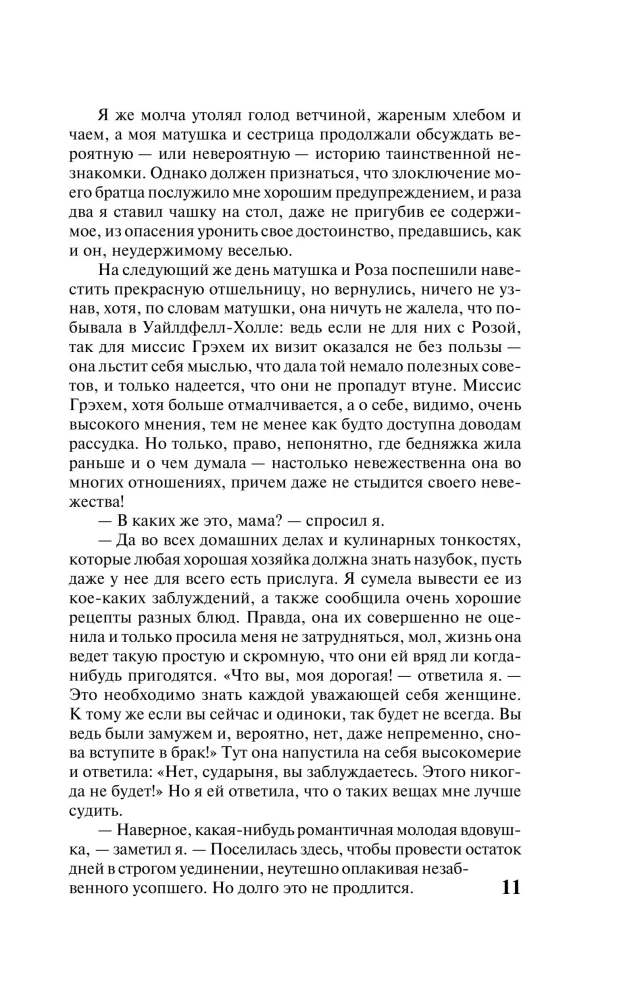 Я же молча утолял голод ветчиной, жареным хлебом и чаем, а моя матушка и сестрица продолжали обсуждать вероятную — или невероятную — историю таинственной незнакомки. Однако должен признаться, что злоключение моего братца послужило мне хорошим предупреждением, и раза два я ставил чашку на стол, даже не пригубив ее содержимое, из опасения уронить свое достоинство, предавшись, как и он, неудержимому веселью.

На следующий же день матушка и Роза поспешили навестить прекрасную отшельницу, но вернулись, ничего не узнав, хотя, по словам матушки, она ничуть не жалела, что побывала в Уайлдфелл-Холле: ведь если не для них с Розой, так для миссис Грэхем их визит оказался не без пользы — она льстит себя мыслью, что дала той немало полезных советов, и только надеется, что они не пропадут втуне. Миссис Грэхем, хотя больше отмалчивается, а о себе, видимо, очень высокого мнения, тем не менее как будто доступна доводам рассудка. Но только, право, непонятно, где бедняжка жила раньше и о чем думала — настолько невежественна она во многих отношениях, причем даже не стыдится своего невежества!

— В каких же это, мама? — спросил я.

— Да во всех домашних делах и кулинарных тонкостях, которые любая хорошая хозяйка должна знать назубок, пусть даже у нее для всего есть прислуга. Я сумела вывести ее из кое-каких заблуждений, а также сообщила очень хорошие рецепты разных блюд. Правда, она их совершенно не оценила и только просила меня не затрудняться, мол, жизнь она ведет такую простую и скромную, что они ей вряд ли когда-нибудь пригодятся. «Что вы, моя дорогая! — ответила я. — Это необходимо знать каждой уважающей себя женщине. К тому же если вы сейчас и одиноки, так будет не всегда. Вы ведь были замужем и, вероятно, нет, даже непременно, снова вступите в брак!» Тут она напустила на себя высокомерие и ответила: «Нет, сударыня, вы заблуждаетесь. Этого никогда не будет!» Но я ей ответила, что о таких вещах мне лучше судить.

— Наверное, какая-нибудь романтичная молодая вдовушка, — заметил я. — Поселилась здесь, чтобы провести остаток дней в строгом уединении, неутешно оплакивая незабвенного усопшего. Но долго это не продлится.

11